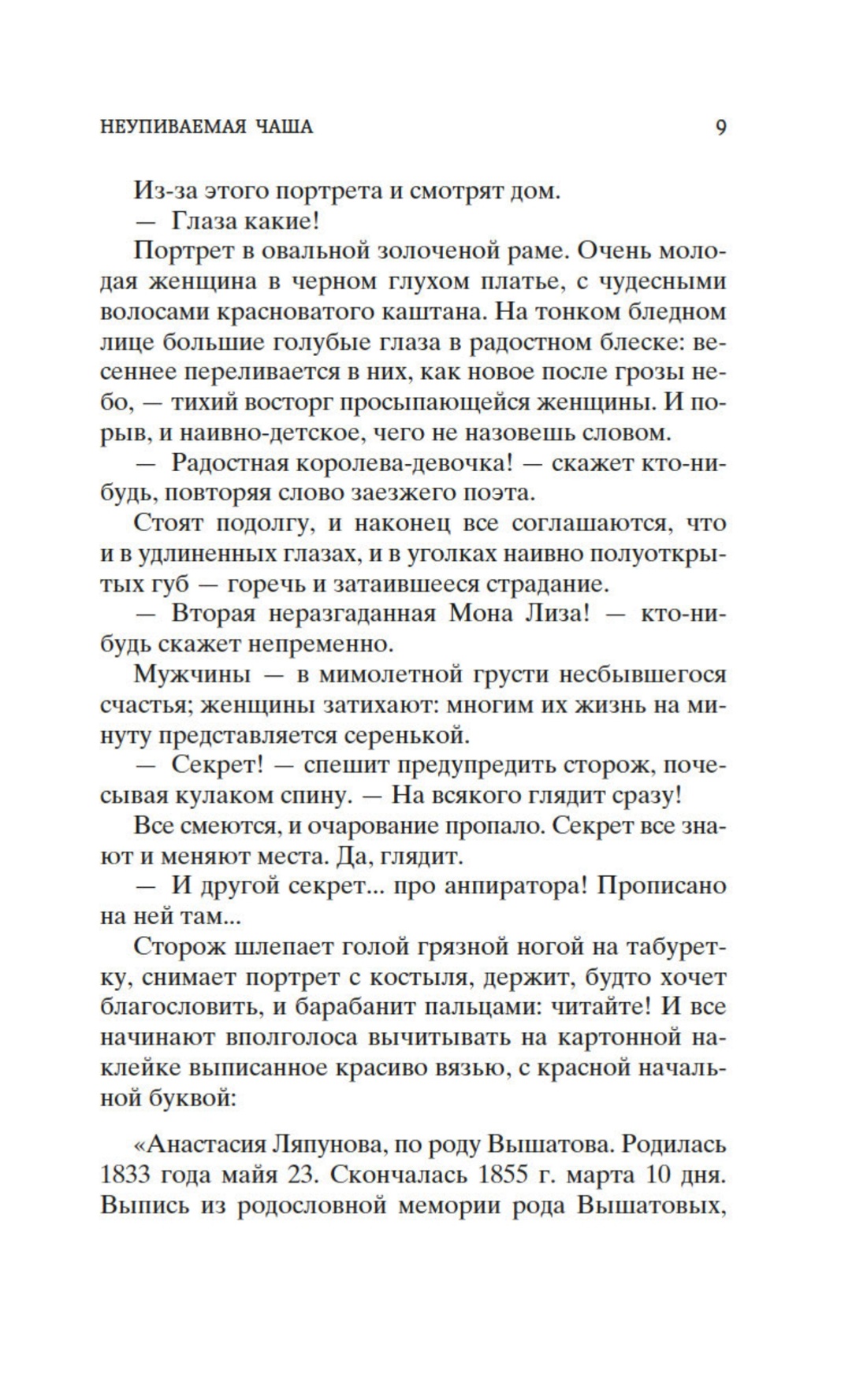 НЕУПИВАЕМАЯ ЧАША 9

Из-за этого портрета и смотрят дом.

— Глаза какие!

Портрет в овальной золоченой раме. Очень молодая женщина в черном глухом платье, с чудесными волосами красноватого каштана. На тонком бледном лице большие голубые глаза в радостном блеске: весеннее переливается в них, как новое после грозы небо, — тихий восторг просыпающейся женщины. И порыв, и наивно-детское, чего не назовешь словом.

— Радостная королева-девочка! — скажет кто-нибудь, повторяя слово заезжего поэта.

Стоят подолгу, и наконец все соглашаются, что и в удлиненных глазах, и в уголках наивно полуоткрытых губ — горечь и затаившееся страдание.

— Вторая неразгаданная Мона Лиза! — кто-нибудь скажет непременно.

Мужчины — в мимолетной грусти несбывшегося счастья; женщины затихают: многим их жизнь на минуту представляется серенькой.

— Секрет! — спешит предупредить сторож, почесывая кулаком спину. — На всякого глядит сразу!

Все смеются, и очарование пропало. Секрет все знают и меняют места. Да, глядит.

— И другой секрет... про анпиратора! Прописано на ней там...

Сторож шлепает голой грязной ногой на табуретку, снимает портрет с костыля, держит, будто хочет благословить, и барабанит пальцами: читайте! И все начинают вполголоса вычитывать на картонной наклейке выписанное красиво вязью, с красной начальной буквой:

«Анастасия Ляпунова, по роду Вышатова. Родилась 1833 года майя 23. Скончалась 1855 г. марта 10 дня. Выпись из родословной мемории рода Вышатовых,